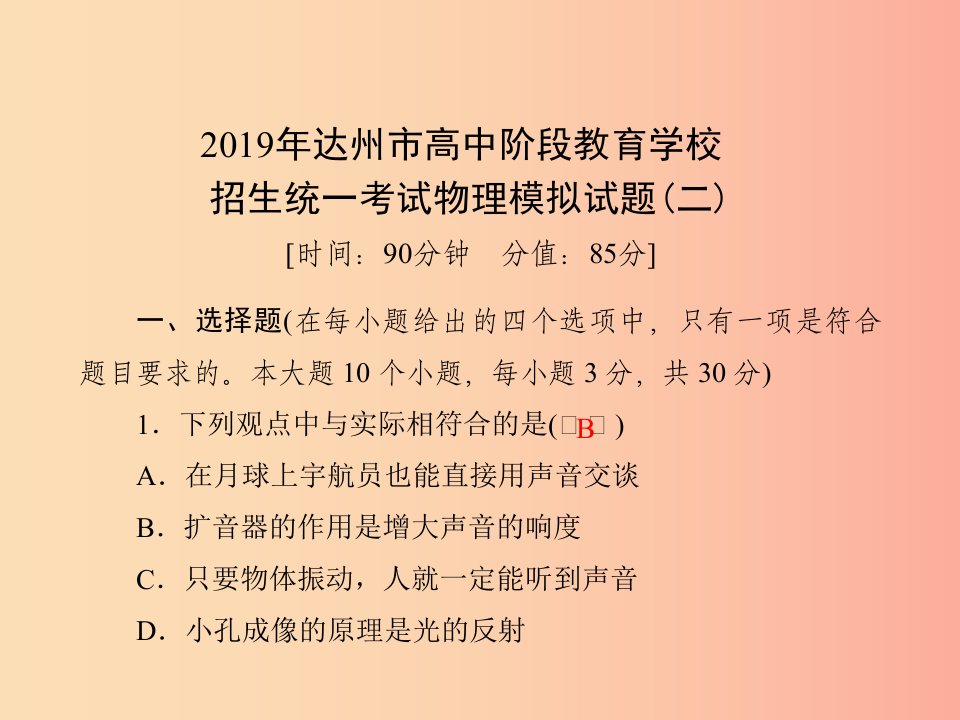 2019年达州市高中阶段教育学校
招生统一考试物理模拟试题(二)

[时间：90分钟　分值：85分]

一、选择题(在每小题给出的四个选项中，只有一项是符合题目要求的。本大题 10 个小题，每小题 3 分，共 30 分)

1．下列观点中与实际相符合的是( B )

A．在月球上宇航员也能直接用声音交谈

B．扩音器的作用是增大声音的响度

C．只要物体振动，人就一定能听到声音

D．小孔成像的原理是光的反射